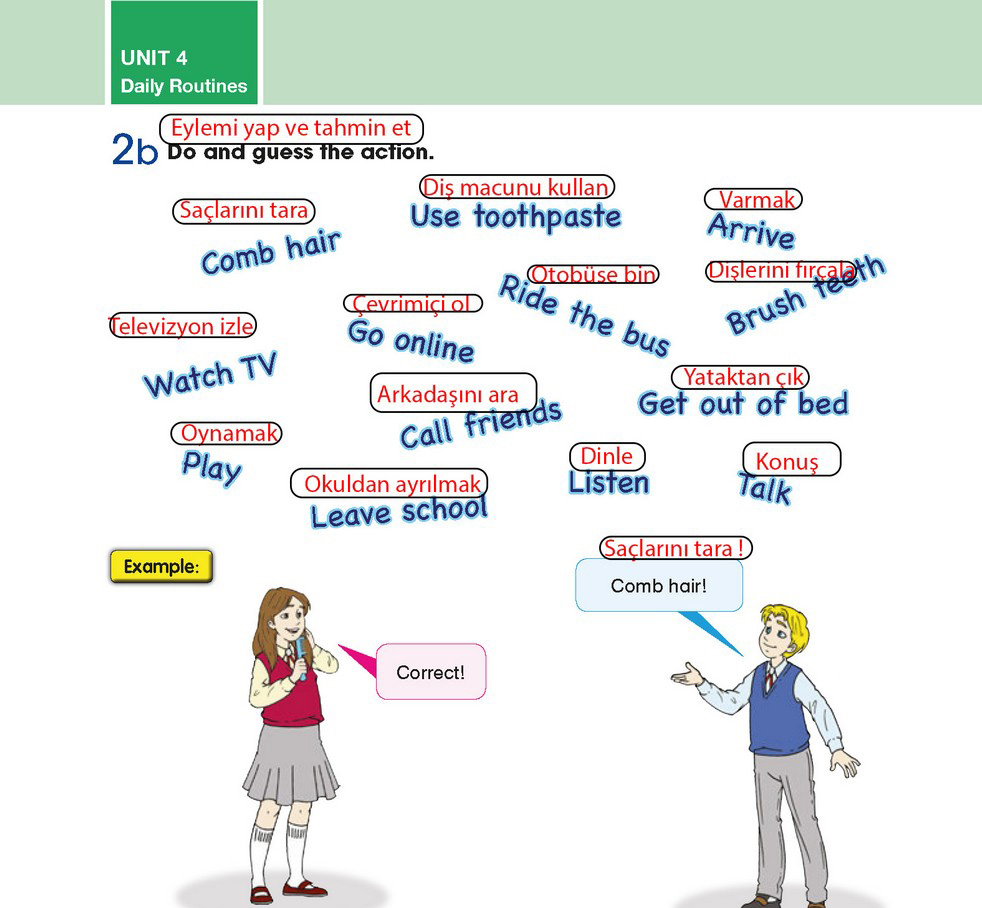 UNIT 4
Daily Routines

2b Eylemi yap ve tahmin et
Do and guess the action.

Saçlarını tara
Comb hair

Diş macunu kullan
Use toothpaste

Varmak
Arrive

Otobüse bin
Ride the bus

Dişlerini fırçala
Brush teeth

Televizyon izle
Watch TV

Çevrimiçi ol
Go online

Arkadaşını ara
Call friends

Yataktan çık
Get out of bed

Oynamak
Play

Okuldan ayrılmak
Leave school

Dinle
Listen

Konuş
Talk

Example:

Saçlarını tara !
Comb hair!

Correct!